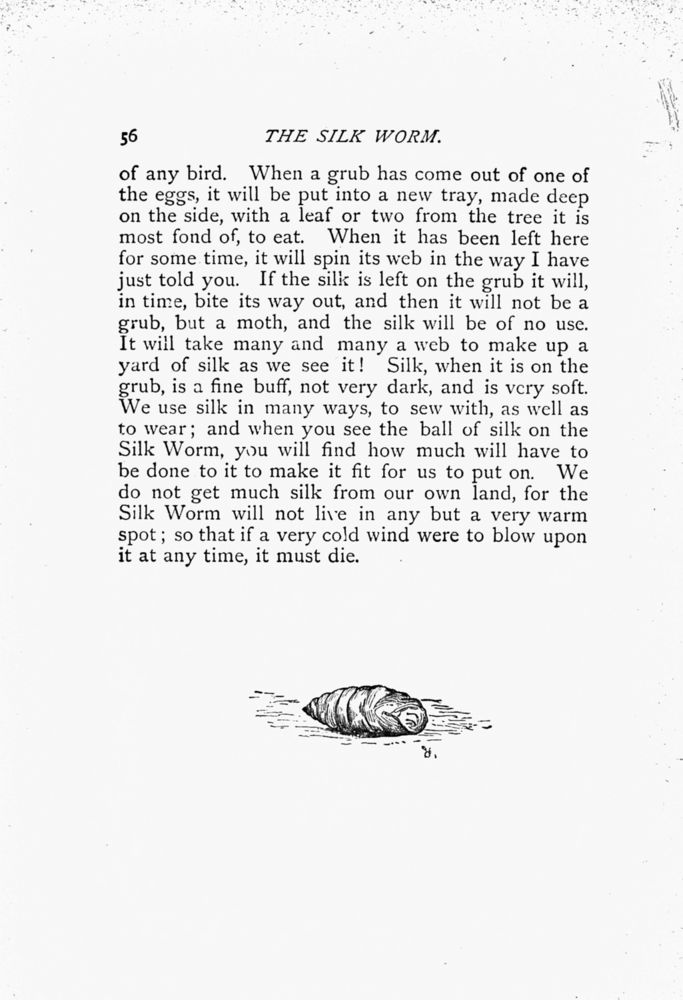 56 THE SILK WORM.

of any bird. When a grub has come out of one of the eggs, it will be put into a new tray, made deep on the side, with a leaf or two from the tree it is most fond of, to eat. When it has been left here for some time, it will spin its web in the way I have just told you. If the silk is left on the grub it will, in time, bite its way out, and then it will not be a grub, but a moth, and the silk will be of no use. It will take many and many a web to make up a yard of silk as we see it! Silk, when it is on the grub, is a fine buff, not very dark, and is very soft. We use silk in many ways, to sew with, as well as to wear; and when you see the ball of silk on the Silk Worm, you will find how much will have to be done to it to make it fit for us to put on. We do not get much silk from our own land, for the Silk Worm will not live in any but a very warm spot; so that if a very cold wind were to blow upon it at any time, it must die.